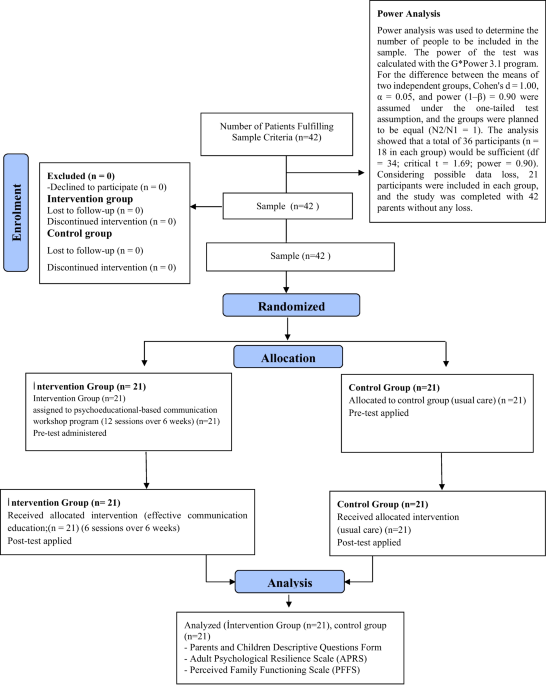 Power Analysis

Power analysis was used to determine the number of people to be included in the sample. The power of the test was calculated with the G*Power 3.1 program. For the difference between the means of two independent groups, Cohen's d = 1.00, α = 0.05, and power (1–β) = 0.90 were assumed under the one-tailed test assumption, and the groups were planned to be equal (N2/N1 = 1). The analysis showed that a total of 36 participants (n = 18 in each group) would be sufficient (df = 34; critical t = 1.69; power = 0.90). Considering possible data loss, 21 participants were included in each group, and the study was completed with 42 parents without any loss.

Number of Patients Fulfilling Sample Criteria (n=42)

Enrolment

Excluded (n = 0)
-Declined to participate (n = 0)
Intervention group
Lost to follow-up (n = 0)
Discontinued intervention (n = 0)
Control group
Lost to follow-up (n = 0)
Discontinued intervention (n = 0)

Sample (n=42 )

Sample (n=42 )

Randomized

Allocation

İntervention Group (n= 21)
Intervention Group (n=21)
assigned to psychoeducational-based communication workshop program (12 sessions over 6 weeks) (n=21)
Pre-test administered

Control Group (n=21)
Allocated to control group (usual care) (n =21)
Pre-test applied

İntervention Group (n= 21)
Received allocated intervention (effective communication education;(n = 21) (6 sessions over 6 weeks)
Post-test applied

Control Group (n=21)
Received allocated intervention
(usual care) (n=21)
Post-test applied

Analysis

Analyzed (İntervention Group (n=21), control group (n=21)
- Parents and Children Descriptive Questions Form
- Adult Psychological Resilience Scale (APRS)
- Perceived Family Functioning Scale (PFFS)